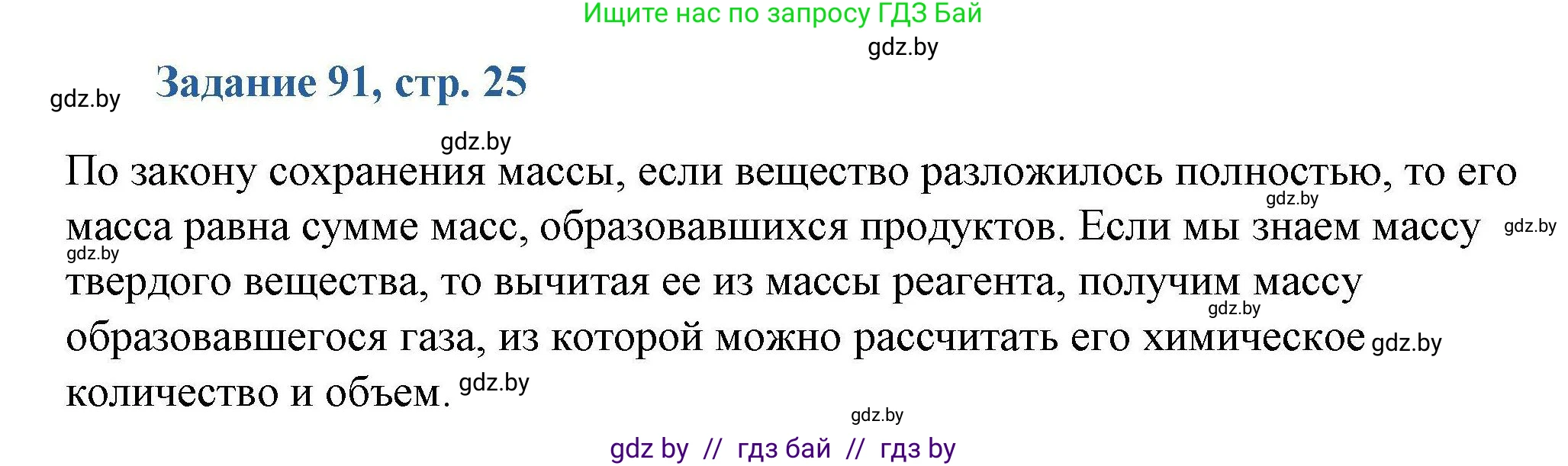 Ищите нас по запросу ГДЗ Бай

gdz.by

gdz.by

Задание 91, стр. 25

gdz.by

По закону сохранения массы, если вещество разложилось полностью, то его масса равна сумме масс, образовавшихся продуктов. Если мы знаем массу твердого вещества, то вычитая ее из массы реагента, получим массу образовавшегося газа, из которой можно рассчитать его химическое количество и объем.

gdz.by gdz.by gdz.by gdz.by gdz.by gdz.by gdz.by

gdz by // гдз бай // гдз by